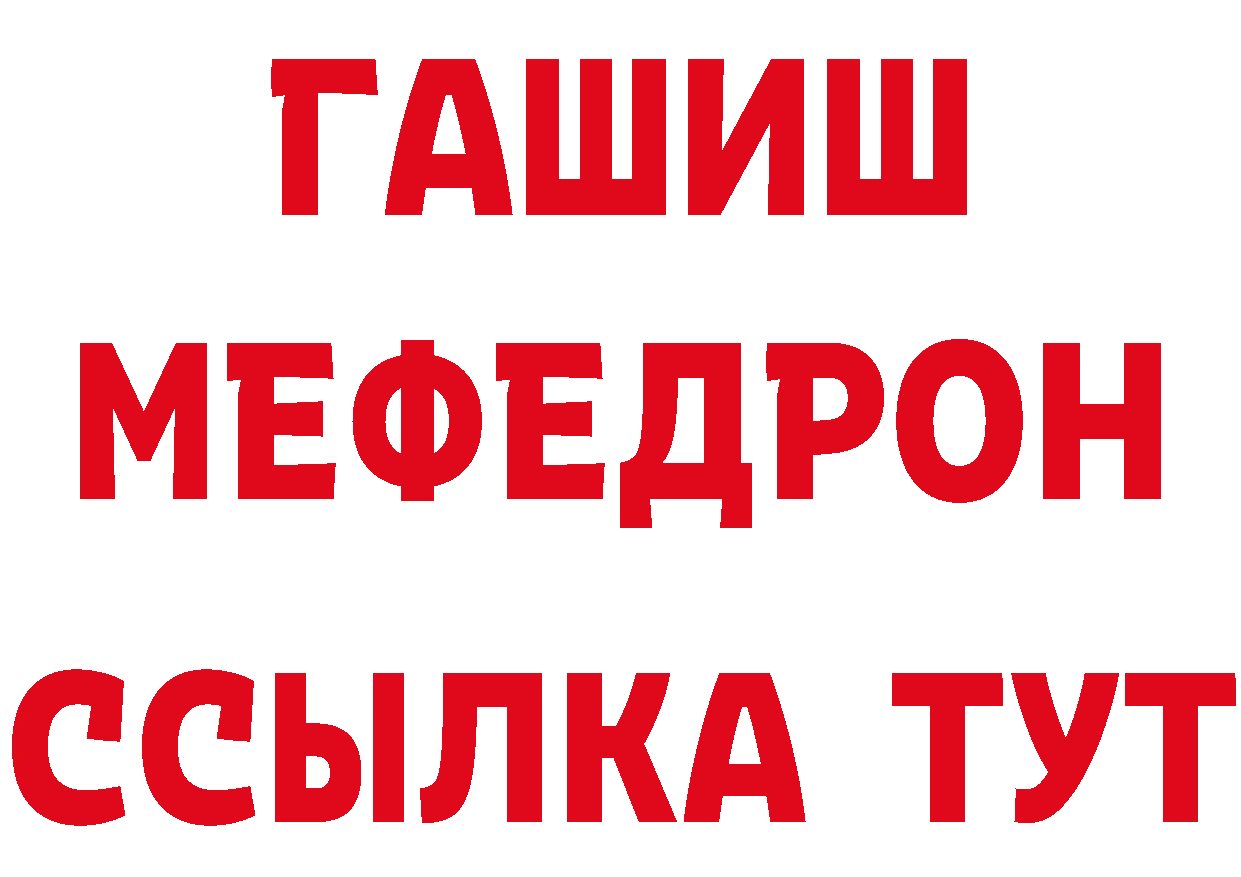 ГАШИШ
МЕФЕДРОН
ССЫЛКА ТУТ